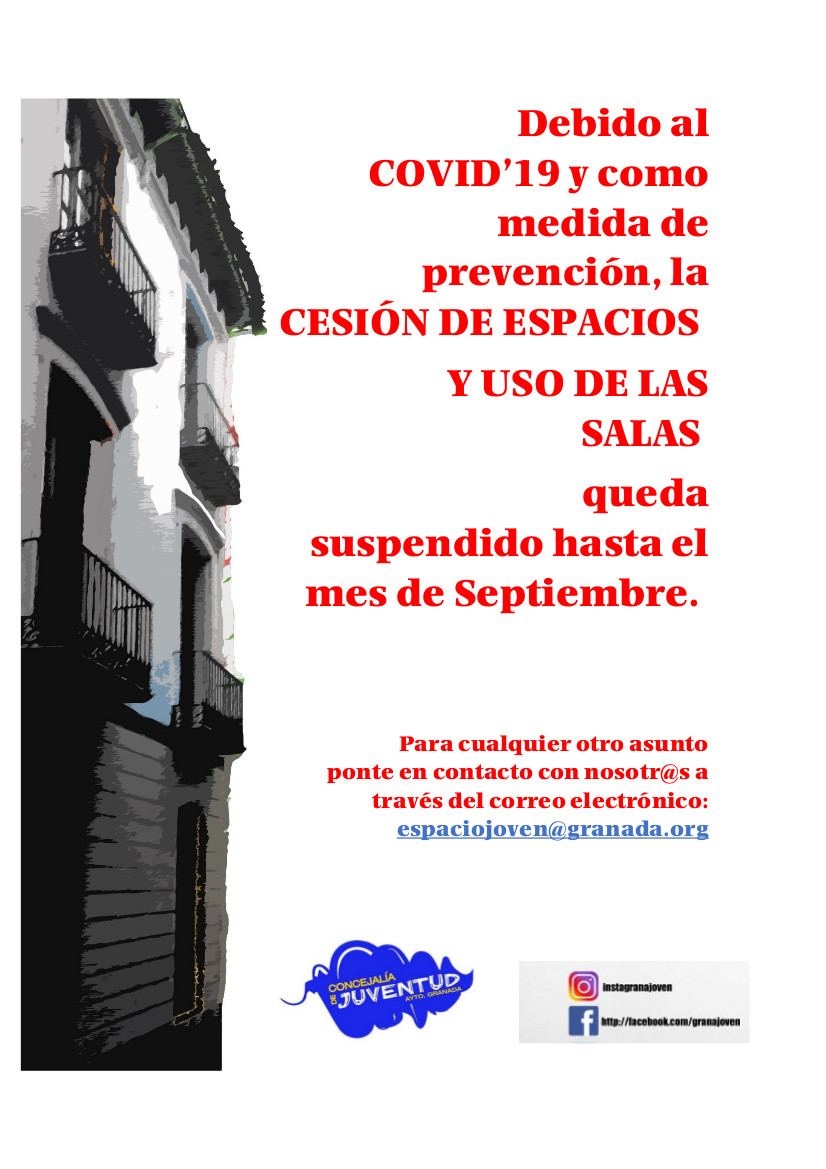 Debido al COVID'19 y como medida de prevención, la CESIÓN DE ESPACIOS

Y USO DE LAS SALAS

queda suspendido hasta el mes de Septiembre.

Para cualquier otro asunto ponte en contacto con nosotr@s a través del correo electrónico: espaciojoven@granada.org

CONCEJALÍA DE JUVENTUD AYTO. GRANADA

instagranajoven
http://facebook.com/granajoven